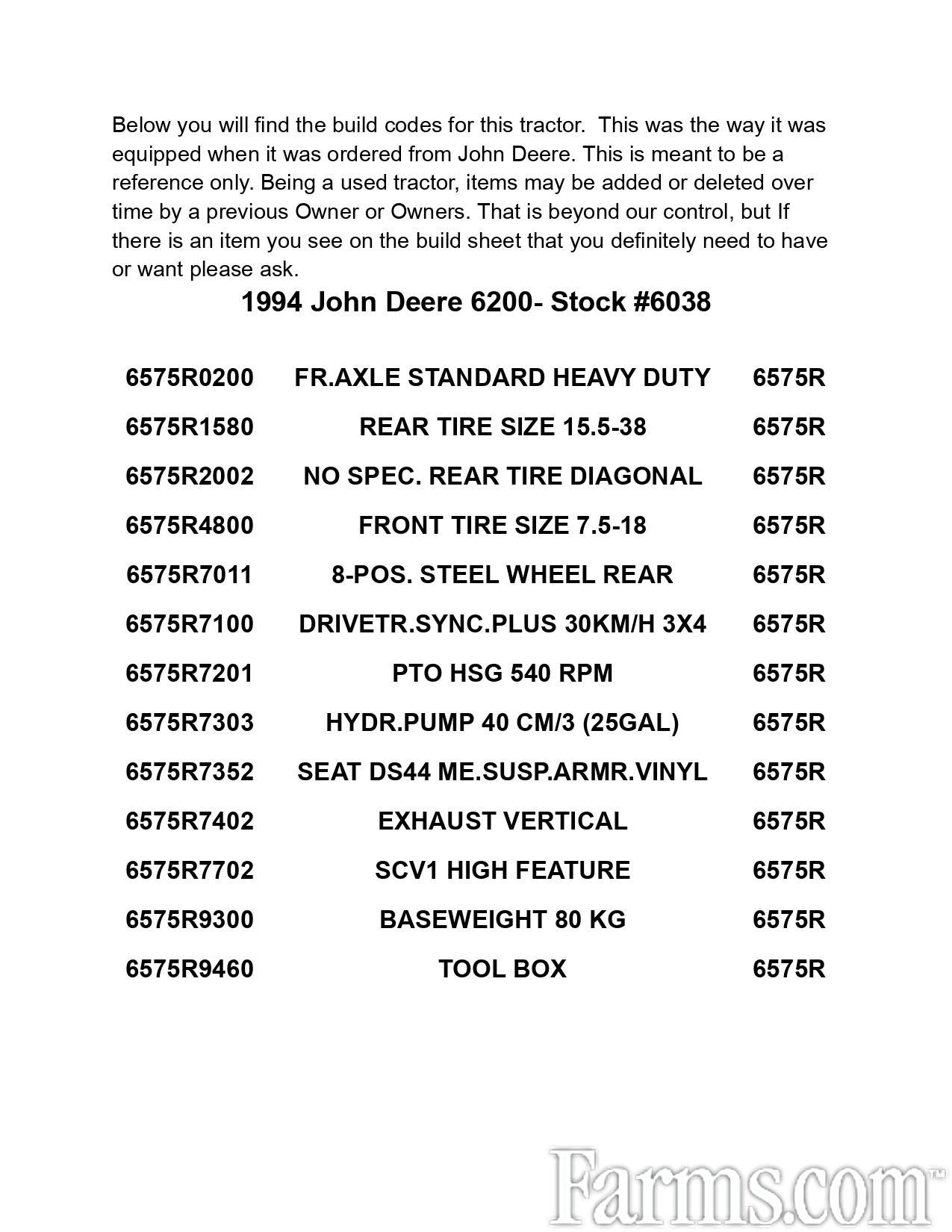 Below you will find the build codes for this tractor. This was the way it was equipped when it was ordered from John Deere. This is meant to be a reference only. Being a used tractor, items may be added or deleted over time by a previous Owner or Owners. That is beyond our control, but If there is an item you see on the build sheet that you definitely need to have or want please ask.

1994 John Deere 6200- Stock #6038

| | | |
|---|---|---|
| 6575R0200 | FR.AXLE STANDARD HEAVY DUTY | 6575R |
| 6575R1580 | REAR TIRE SIZE 15.5-38 | 6575R |
| 6575R2002 | NO SPEC. REAR TIRE DIAGONAL | 6575R |
| 6575R4800 | FRONT TIRE SIZE 7.5-18 | 6575R |
| 6575R7011 | 8-POS. STEEL WHEEL REAR | 6575R |
| 6575R7100 | DRIVETR.SYNC.PLUS 30KM/H 3X4 | 6575R |
| 6575R7201 | PTO HSG 540 RPM | 6575R |
| 6575R7303 | HYDR.PUMP 40 CM/3 (25GAL) | 6575R |
| 6575R7352 | SEAT DS44 ME.SUSP.ARMR.VINYL | 6575R |
| 6575R7402 | EXHAUST VERTICAL | 6575R |
| 6575R7702 | SCV1 HIGH FEATURE | 6575R |
| 6575R9300 | BASEWEIGHT 80 KG | 6575R |
| 6575R9460 | TOOL BOX | 6575R |

Farms.com™